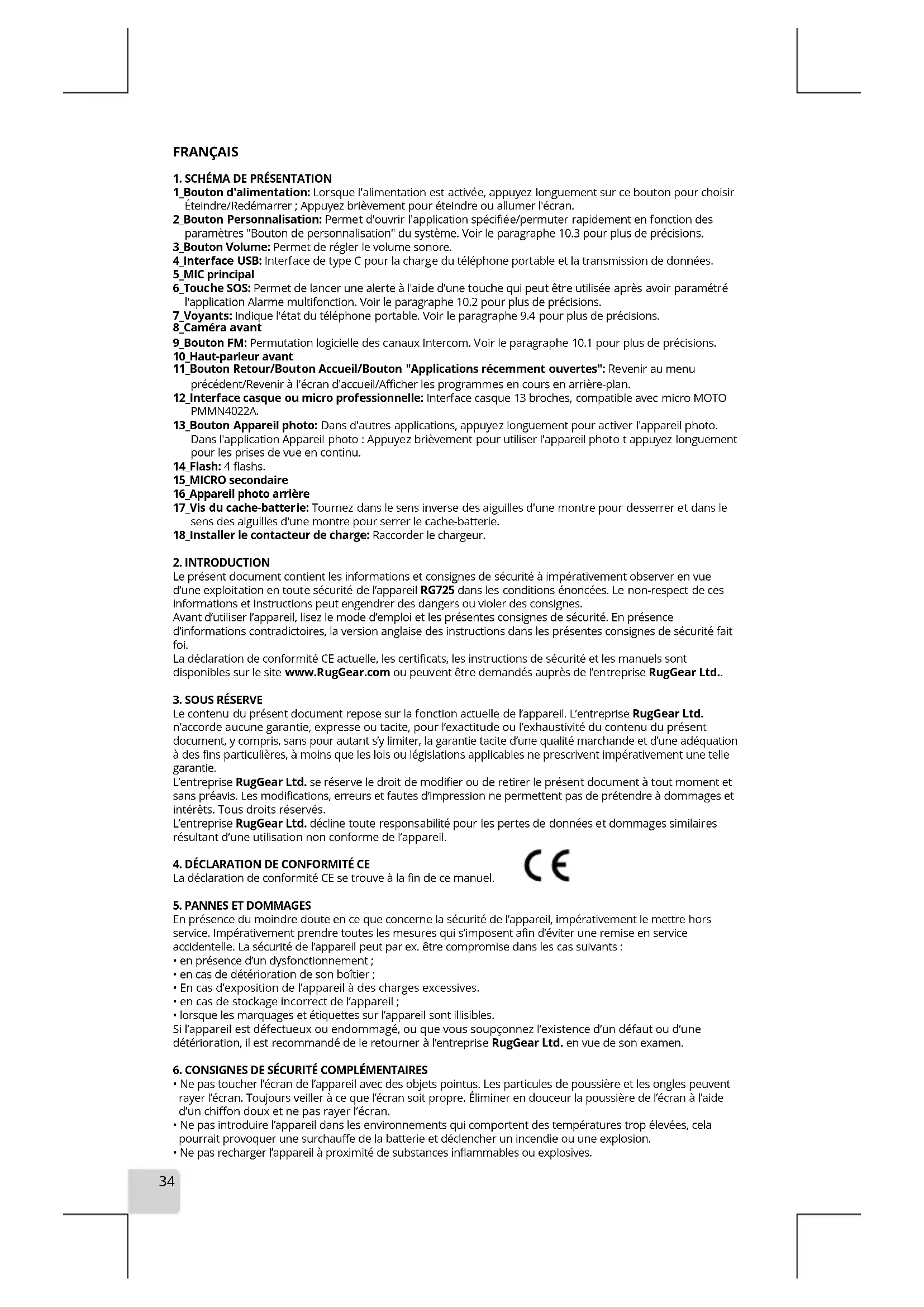 FRANÇAIS

1. SCHÉMA DE PRÉSENTATION
1_Bouton d'alimentation: Lorsque l'alimentation est activée, appuyez longuement sur ce bouton pour choisir Éteindre/Redémarrer ; Appuyez brièvement pour éteindre ou allumer l'écran.
2_Bouton Personnalisation: Permet d'ouvrir l'application spécifiée/permuter rapidement en fonction des paramètres "Bouton de personnalisation" du système. Voir le paragraphe 10.3 pour plus de précisions.
3_Bouton Volume: Permet de régler le volume sonore.
4_Interface USB: Interface de type C pour la charge du téléphone portable et la transmission de données.
5_MIC principal
6_Touche SOS: Permet de lancer une alerte à l'aide d'une touche qui peut être utilisée après avoir paramétré l'application Alarme multifonction. Voir le paragraphe 10.2 pour plus de précisions.
7_Voyants: Indique l'état du téléphone portable. Voir le paragraphe 9.4 pour plus de précisions.
8_Caméra avant
9_Bouton FM: Permutation logicielle des canaux Intercom. Voir le paragraphe 10.1 pour plus de précisions.
10_Haut-parleur avant
11_Bouton Retour/Bouton Accueil/Bouton "Applications récemment ouvertes": Revenir au menu précédent/Revenir à l'écran d'accueil/Afficher les programmes en cours en arrière-plan.
12_Interface casque ou micro professionnelle: Interface casque 13 broches, compatible avec micro MOTO PMMN4022A.
13_Bouton Appareil photo: Dans d'autres applications, appuyez longuement pour activer l'appareil photo. Dans l'application Appareil photo : Appuyez brièvement pour utiliser l'appareil photo t appuyez longuement pour les prises de vue en continu.
14_Flash: 4 flashs.
15_MICRO secondaire
16_Appareil photo arrière
17_Vis du cache-batterie: Tournez dans le sens inverse des aiguilles d'une montre pour desserrer et dans le sens des aiguilles d'une montre pour serrer le cache-batterie.
18_Installer le contacteur de charge: Raccorder le chargeur.

2. INTRODUCTION
Le présent document contient les informations et consignes de sécurité à impérativement observer en vue d'une exploitation en toute sécurité de l'appareil RG725 dans les conditions énoncées. Le non-respect de ces informations et instructions peut engendrer des dangers ou violer des consignes.
Avant d'utiliser l'appareil, lisez le mode d'emploi et les présentes consignes de sécurité. En présence d'informations contradictoires, la version anglaise des instructions dans les présentes consignes de sécurité fait foi.
La déclaration de conformité CE actuelle, les certificats, les instructions de sécurité et les manuels sont disponibles sur le site www.RugGear.com ou peuvent être demandés auprès de l'entreprise RugGear Ltd..

3. SOUS RÉSERVE
Le contenu du présent document repose sur la fonction actuelle de l'appareil. L'entreprise RugGear Ltd. n'accorde aucune garantie, expresse ou tacite, pour l'exactitude ou l'exhaustivité du contenu du présent document, y compris, sans pour autant s'y limiter, la garantie tacite d'une qualité marchande et d'une adéquation à des fins particulières, à moins que les lois ou législations applicables ne prescrivent impérativement une telle garantie.
L'entreprise RugGear Ltd. se réserve le droit de modifier ou de retirer le présent document à tout moment et sans préavis. Les modifications, erreurs et fautes d'impression ne permettent pas de prétendre à dommages et intérêts. Tous droits réservés.
L'entreprise RugGear Ltd. décline toute responsabilité pour les pertes de données et dommages similaires résultant d'une utilisation non conforme de l'appareil.

4. DÉCLARATION DE CONFORMITÉ CE
La déclaration de conformité CE se trouve à la fin de ce manuel.
CE

5. PANNES ET DOMMAGES
En présence du moindre doute en ce que concerne la sécurité de l'appareil, impérativement le mettre hors service. Impérativement prendre toutes les mesures qui s'imposent afin d'éviter une remise en service accidentelle. La sécurité de l'appareil peut par ex. être compromise dans les cas suivants :
• en présence d'un dysfonctionnement ;
• en cas de détérioration de son boîtier ;
• En cas d'exposition de l'appareil à des charges excessives.
• en cas de stockage incorrect de l'appareil ;
• lorsque les marquages et étiquettes sur l'appareil sont illisibles.
Si l'appareil est défectueux ou endommagé, ou que vous soupçonnez l'existence d'un défaut ou d'une détérioration, il est recommandé de le retourner à l'entreprise RugGear Ltd. en vue de son examen.

6. CONSIGNES DE SÉCURITÉ COMPLÉMENTAIRES
• Ne pas toucher l'écran de l'appareil avec des objets pointus. Les particules de poussière et les ongles peuvent rayer l'écran. Toujours veiller à ce que l'écran soit propre. Éliminer en douceur la poussière de l'écran à l'aide d'un chiffon doux et ne pas rayer l'écran.
• Ne pas introduire l'appareil dans les environnements qui comportent des températures trop élevées, cela pourrait provoquer une surchauffe de la batterie et déclencher un incendie ou une explosion.
• Ne pas recharger l'appareil à proximité de substances inflammables ou explosives.

34